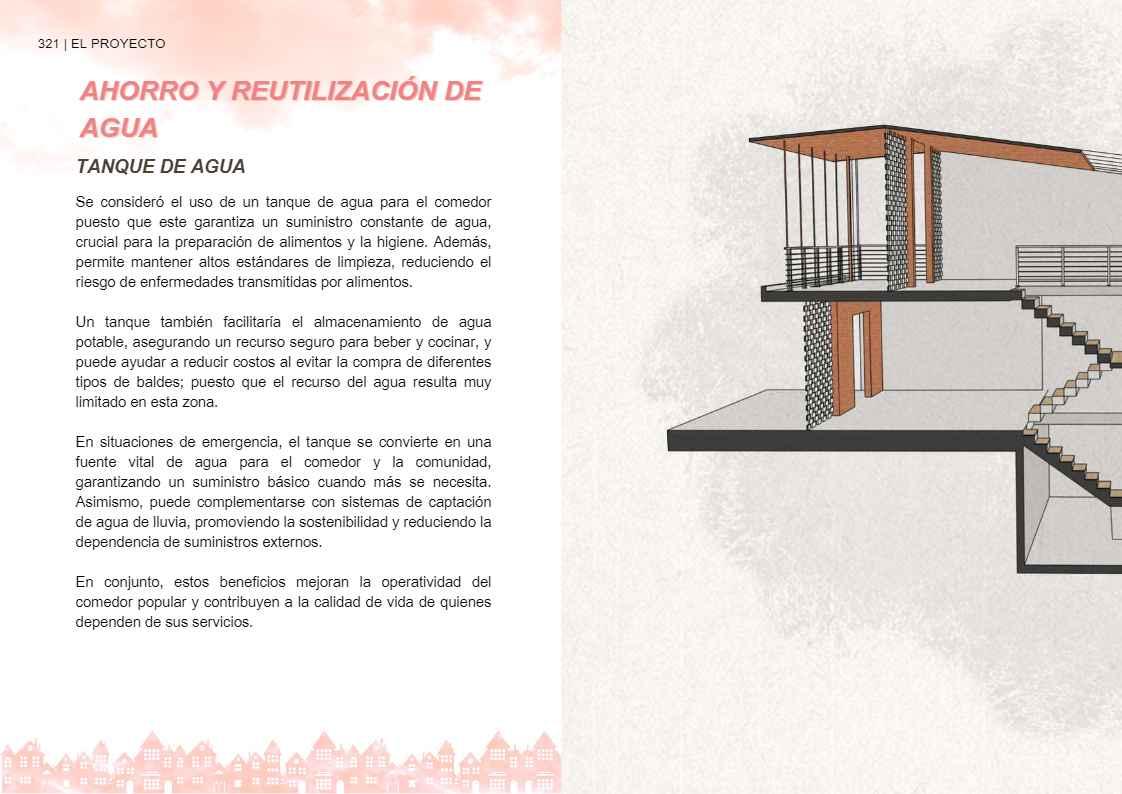 321 | EL PROYECTO

AHORRO Y REUTILIZACIÓN DE AGUA

TANQUE DE AGUA

Se consideró el uso de un tanque de agua para el comedor puesto que este garantiza un suministro constante de agua, crucial para la preparación de alimentos y la higiene. Además, permite mantener altos estándares de limpieza, reduciendo el riesgo de enfermedades transmitidas por alimentos.

Un tanque también facilitaría el almacenamiento de agua potable, asegurando un recurso seguro para beber y cocinar, y puede ayudar a reducir costos al evitar la compra de diferentes tipos de baldes; puesto que el recurso del agua resulta muy limitado en esta zona.

En situaciones de emergencia, el tanque se convierte en una fuente vital de agua para el comedor y la comunidad, garantizando un suministro básico cuando más se necesita. Asimismo, puede complementarse con sistemas de captación de agua de lluvia, promoviendo la sostenibilidad y reduciendo la dependencia de suministros externos.

En conjunto, estos beneficios mejoran la operatividad del comedor popular y contribuyen a la calidad de vida de quienes dependen de sus servicios.